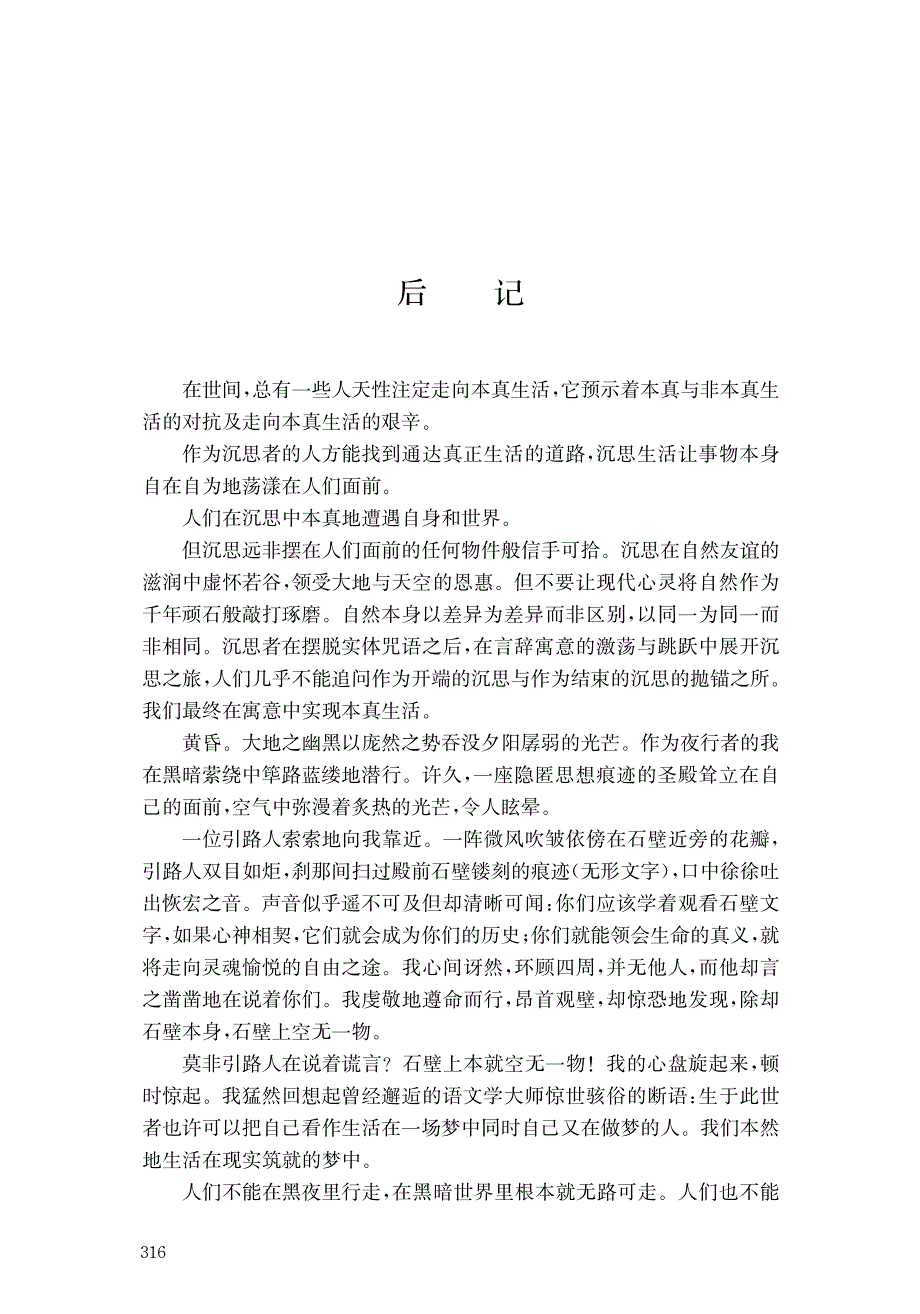 后　　记

在世间，总有一些人天性注定走向本真生活，它预示着本真与非本真生活的对抗及走向本真生活的艰辛。

作为沉思者的人方能找到通达真正生活的道路，沉思生活让事物本身自在自为地荡漾在人们面前。

人们在沉思中本真地遭遇自身和世界。

但沉思远非摆在人们面前的任何物件般信手可拾。沉思在自然友谊的滋润中虚怀若谷，领受大地与天空的恩惠。但不要让现代心灵将自然作为千年顽石般敲打琢磨。自然本身以差异为差异而非区别，以同一为同一而非相同。沉思者在摆脱实体咒语之后，在言辞寓意的激荡与跳跃中展开沉思之旅，人们几乎不能追问作为开端的沉思与作为结束的沉思的抛锚之所。我们最终在寓意中实现本真生活。

黄昏。大地之幽黑以庞然之势吞没夕阳孱弱的光芒。作为夜行者的我在黑暗萦绕中筚路蓝缕地潜行。许久，一座隐匿思想痕迹的圣殿耸立在自己的面前，空气中弥漫着炙热的光芒，令人眩晕。

一位引路人索索地向我靠近。一阵微风吹皱依傍在石壁近旁的花瓣，引路人双目如炬，刹那间扫过殿前石壁镂刻的痕迹（无形文字），口中徐徐吐出恢宏之音。声音似乎遥不可及但却清晰可闻：你们应该学着观看石壁文字，如果心神相契，它们就会成为你们的历史；你们就能领会生命的真义，就将走向灵魂愉悦的自由之途。我心间讶然，环顾四周，并无他人，而他却言之凿凿地在说着你们。我虔敬地遵命而行，昂首观壁，却惊恐地发现，除却石壁本身，石壁上空无一物。

莫非引路人在说着谎言？石壁上本就空无一物！我的心盘旋起来，顿时惊起。我猛然回想起曾经邂逅的语文学大师惊世骇俗的断语：生于此世者也许可以把自己看作生活在一场梦中同时自己又在做梦的人。我们本然地生活在现实筑就的梦中。

人们不能在黑夜里行走，在黑暗世界里根本就无路可走。人们也不能

316